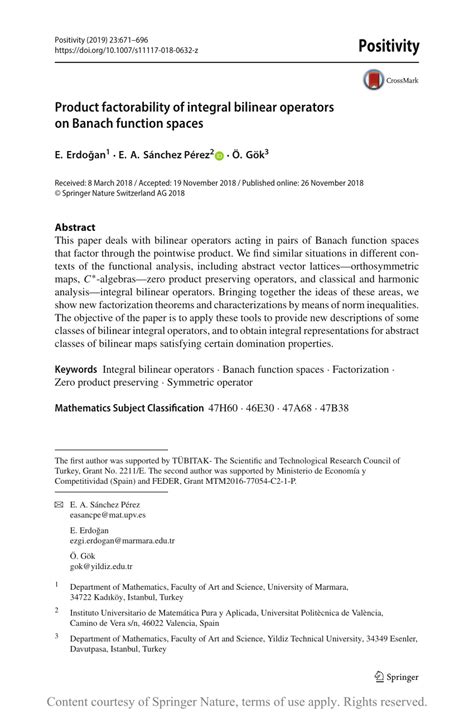 Positivity (2019) 23:671–696
https://doi.org/10.1007/s11117-018-0632-z

Positivity

CrossMark

Product factorability of integral bilinear operators on Banach function spaces

E. Erdoğan$^1$ · E. A. Sánchez Pérez$^2$ · Ö. Gök$^3$

Received: 8 March 2018 / Accepted: 19 November 2018 / Published online: 26 November 2018
© Springer Nature Switzerland AG 2018

Abstract
This paper deals with bilinear operators acting in pairs of Banach function spaces that factor through the pointwise product. We find similar situations in different contexts of the functional analysis, including abstract vector lattices—orthosymmetric maps, $C^*$-algebras—zero product preserving operators, and classical and harmonic analysis—integral bilinear operators. Bringing together the ideas of these areas, we show new factorization theorems and characterizations by means of norm inequalities. The objective of the paper is to apply these tools to provide new descriptions of some classes of bilinear integral operators, and to obtain integral representations for abstract classes of bilinear maps satisfying certain domination properties.

Keywords Integral bilinear operators · Banach function spaces · Factorization · Zero product preserving · Symmetric operator

Mathematics Subject Classification 47H60 · 46E30 · 47A68 · 47B38

The first author was supported by TÜBITAK- The Scientific and Technological Research Council of Turkey, Grant No. 2211/E. The second author was supported by Ministerio de Economía y Competitividad (Spain) and FEDER, Grant MTM2016-77054-C2-1-P.

E. A. Sánchez Pérez
easancpe@mat.upv.es

E. Erdoğan
ezgi.erdogan@marmara.edu.tr

Ö. Gök
gok@yildiz.edu.tr

$^1$ Department of Mathematics, Faculty of Art and Science, University of Marmara, 34722 Kadıköy, Istanbul, Turkey

$^2$ Instituto Universitario de Matemática Pura y Aplicada, Universitat Politècnica de València, Camino de Vera s/n, 46022 Valencia, Spain

$^3$ Department of Mathematics, Faculty of Art and Science, Yildiz Technical University, 34349 Esenler, Davutpasa, Istanbul, Turkey

Springer

Content courtesy of Springer Nature, terms of use apply. Rights reserved.